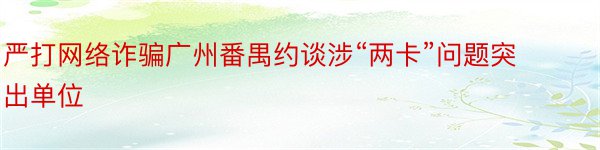 严打网络诈骗广州番禺约谈涉“两卡”问题突出单位